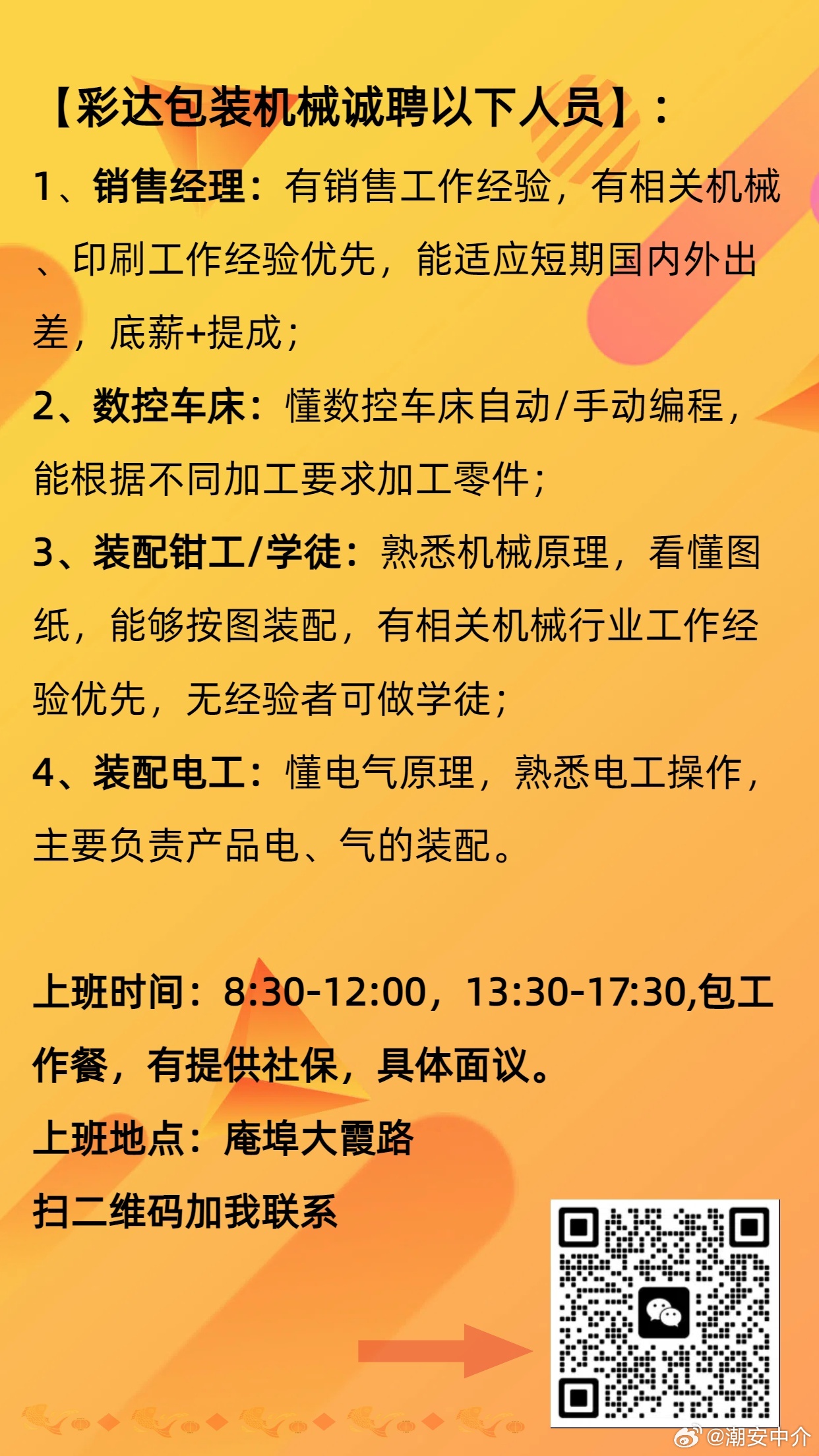 【彩达包装机械诚聘以下人员】：

1、销售经理：有销售工作经验，有相关机械、印刷工作经验优先，能适应短期国内外出差，底薪+提成；

2、数控车床：懂数控车床自动/手动编程，能根据不同加工要求加工零件；

3、装配钳工/学徒：熟悉机械原理，看懂图纸，能够按图装配，有相关机械行业工作经验优先，无经验者可做学徒；

4、装配电工：懂电气原理，熟悉电工操作，主要负责产品电、气的装配。

上班时间：8:30-12:00，13:30-17:30,包工作餐，有提供社保，具体面议。

上班地点：庵埠大霞路

扫二维码加我联系

@潮安中介